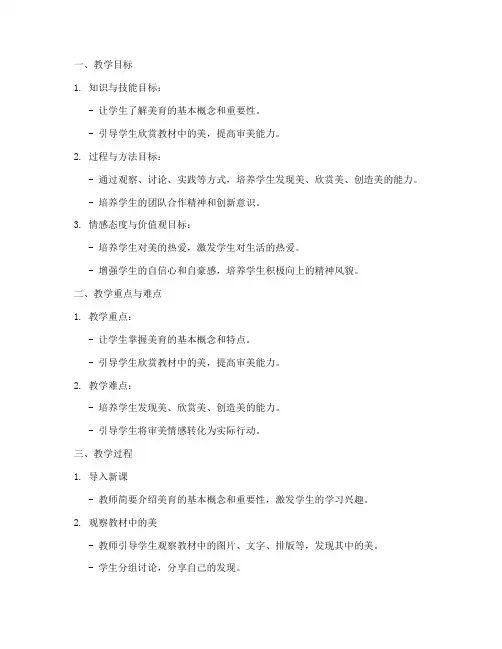 一、教学目标

1. 知识与技能目标：

- 让学生了解美育的基本概念和重要性。

- 引导学生欣赏教材中的美，提高审美能力。

2. 过程与方法目标：

- 通过观察、讨论、实践等方式，培养学生发现美、欣赏美、创造美的能力。

- 培养学生的团队合作精神和创新意识。

3. 情感态度与价值观目标：

- 培养学生对美的热爱，激发学生对生活的热爱。

- 增强学生的自信心和自豪感，培养学生积极向上的精神风貌。

二、教学重点与难点

1. 教学重点：

- 让学生掌握美育的基本概念和特点。

- 引导学生欣赏教材中的美，提高审美能力。

2. 教学难点：

- 培养学生发现美、欣赏美、创造美的能力。

- 引导学生将审美情感转化为实际行动。

三、教学过程

1. 导入新课

- 教师简要介绍美育的基本概念和重要性，激发学生的学习兴趣。

2. 观察教材中的美

- 教师引导学生观察教材中的图片、文字、排版等，发现其中的美。

- 学生分组讨论，分享自己的发现。